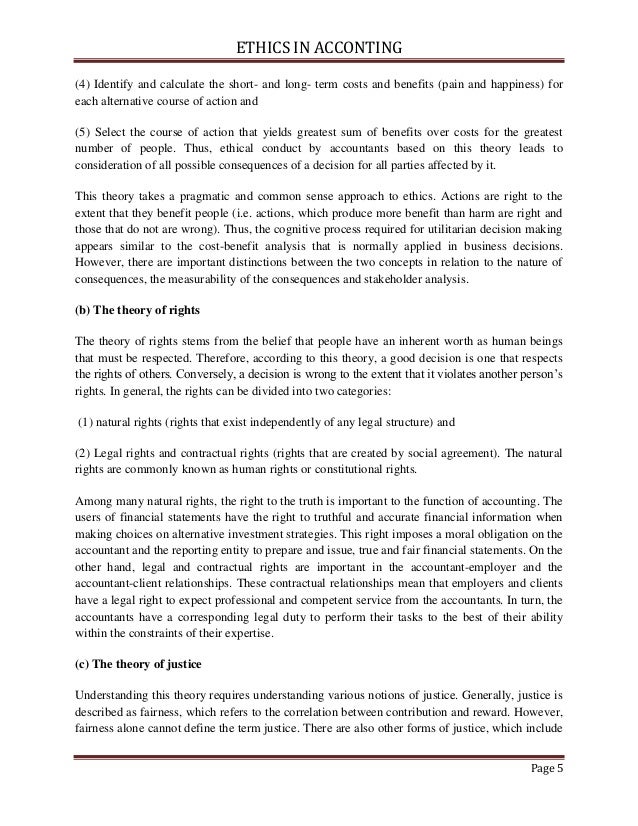 ETHICS IN ACCONTING

(4) Identify and calculate the short- and long- term costs and benefits (pain and happiness) for each alternative course of action and

(5) Select the course of action that yields greatest sum of benefits over costs for the greatest number of people. Thus, ethical conduct by accountants based on this theory leads to consideration of all possible consequences of a decision for all parties affected by it.

This theory takes a pragmatic and common sense approach to ethics. Actions are right to the extent that they benefit people (i.e. actions, which produce more benefit than harm are right and those that do not are wrong). Thus, the cognitive process required for utilitarian decision making appears similar to the cost-benefit analysis that is normally applied in business decisions. However, there are important distinctions between the two concepts in relation to the nature of consequences, the measurability of the consequences and stakeholder analysis.

(b) The theory of rights

The theory of rights stems from the belief that people have an inherent worth as human beings that must be respected. Therefore, according to this theory, a good decision is one that respects the rights of others. Conversely, a decision is wrong to the extent that it violates another person's rights. In general, the rights can be divided into two categories:

(1) natural rights (rights that exist independently of any legal structure) and

(2) Legal rights and contractual rights (rights that are created by social agreement). The natural rights are commonly known as human rights or constitutional rights.

Among many natural rights, the right to the truth is important to the function of accounting. The users of financial statements have the right to truthful and accurate financial information when making choices on alternative investment strategies. This right imposes a moral obligation on the accountant and the reporting entity to prepare and issue, true and fair financial statements. On the other hand, legal and contractual rights are important in the accountant-employer and the accountant-client relationships. These contractual relationships mean that employers and clients have a legal right to expect professional and competent service from the accountants. In turn, the accountants have a corresponding legal duty to perform their tasks to the best of their ability within the constraints of their expertise.

(c) The theory of justice

Understanding this theory requires understanding various notions of justice. Generally, justice is described as fairness, which refers to the correlation between contribution and reward. However, fairness alone cannot define the term justice. There are also other forms of justice, which include

Page 5